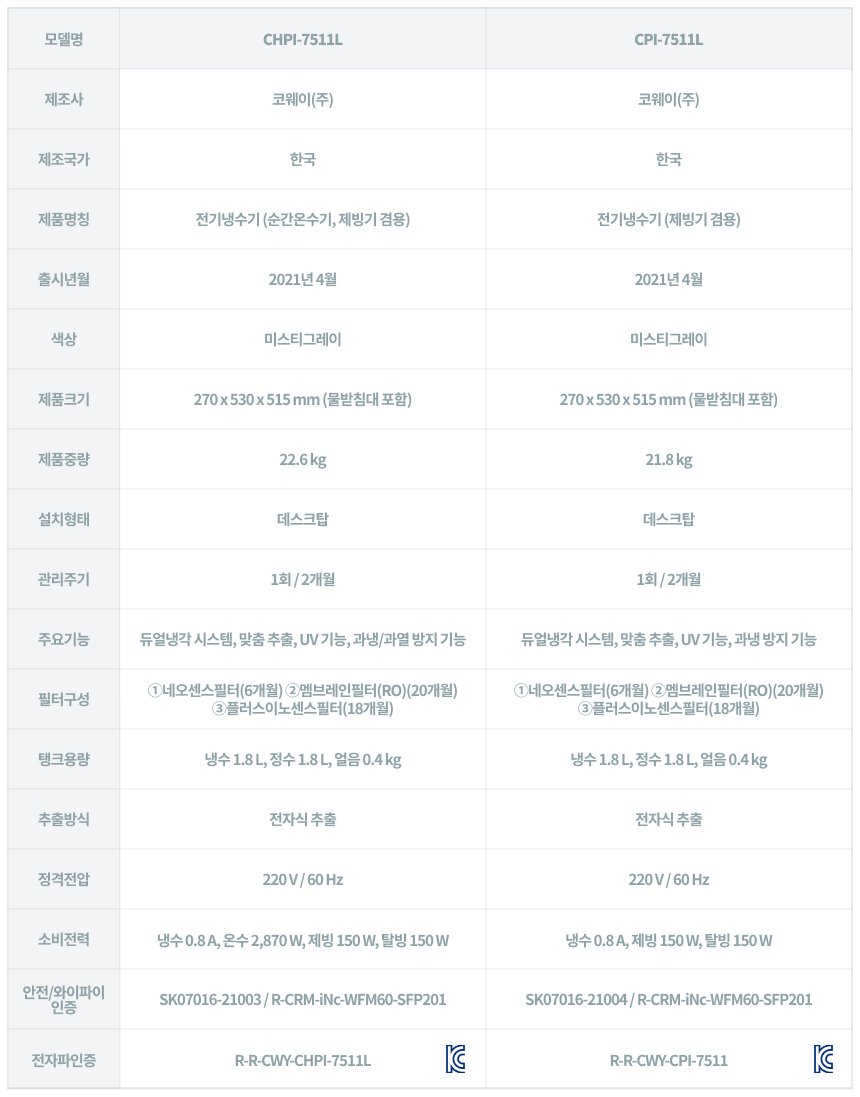 | 모델명 | CHPI-7511L | CPI-7511L |
|---|---|---|
| 제조사 | 코웨이(주) | 코웨이(주) |
| 제조국가 | 한국 | 한국 |
| 제품명칭 | 전기냉수기 (순간온수기, 제빙기 겸용) | 전기냉수기 (제빙기 겸용) |
| 출시년월 | 2021년 4월 | 2021년 4월 |
| 색상 | 미스티그레이 | 미스티그레이 |
| 제품크기 | 270 x 530 x 515 mm (물받침대 포함) | 270 x 530 x 515 mm (물받침대 포함) |
| 제품중량 | 22.6 kg | 21.8 kg |
| 설치형태 | 데스크탑 | 데스크탑 |
| 관리주기 | 1회 / 2개월 | 1회 / 2개월 |
| 주요기능 | 듀얼냉각 시스템, 맞춤 추출, UV 기능, 과냉/과열 방지 기능 | 듀얼냉각 시스템, 맞춤 추출, UV 기능, 과냉 방지 기능 |
| 필터구성 | ①네오센스필터(6개월) ②멤브레인필터(RO)(20개월) ③플러스이노센스필터(18개월) | ①네오센스필터(6개월) ②멤브레인필터(RO)(20개월) ③플러스이노센스필터(18개월) |
| 탱크용량 | 냉수 1.8 L, 정수 1.8 L, 얼음 0.4 kg | 냉수 1.8 L, 정수 1.8 L, 얼음 0.4 kg |
| 추출방식 | 전자식 추출 | 전자식 추출 |
| 정격전압 | 220 V / 60 Hz | 220 V / 60 Hz |
| 소비전력 | 냉수 0.8 A, 온수 2,870 W, 제빙 150 W, 탈빙 150 W | 냉수 0.8 A, 제빙 150 W, 탈빙 150 W |
| 안전/와이파이 인증 | SK07016-21003 / R-CRM-iNc-WFM60-SFP201 | SK07016-21004 / R-CRM-iNc-WFM60-SFP201 |
| 전자파인증 | R-R-CWY-CHPI-7511L | R-R-CWY-CPI-7511 |